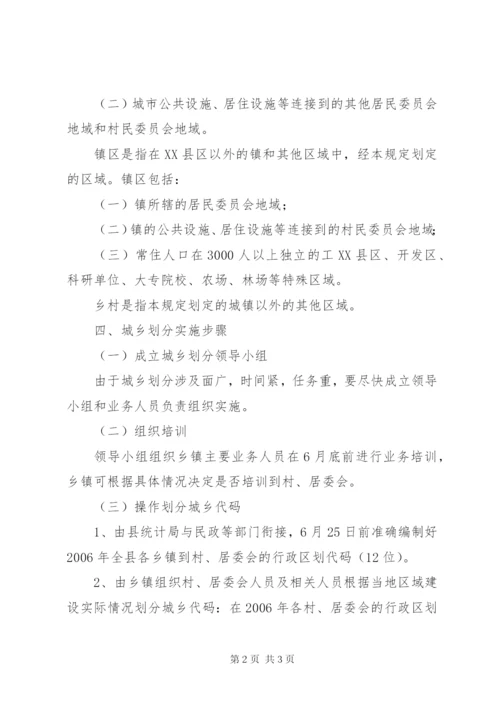 （二）城市公共设施、居住设施等连接到的其他居民委员会地域和村民委员会地域。

镇区是指在XX县区以外的镇和其他区域中，经本规定划定的区域。镇区包括：

（一）镇所辖的居民委员会地域；

（二）镇的公共设施、居住设施等连接到的村民委员会地域；

（三）常住人口在3000人以上独立的工XX县区、开发区、科研单位、大专院校、农场、林场等特殊区域。

乡村是指本规定划定的城镇以外的其他区域。

四、城乡划分实施步骤

（一）成立城乡划分领导小组

由于城乡划分涉及面广，时间紧，任务重，要尽快成立领导小组和业务人员负责组织实施。

（二）组织培训

领导小组组织乡镇主要业务人员在6月底前进行业务培训，乡镇可根据具体情况决定是否培训到村、居委会。

（三）操作划分城乡代码

1、由县统计局与民政等部门衔接，6月25日前准确编制好2006年全县各乡镇到村、居委会的行政区划代码（12位）。

2、由乡镇组织村、居委会人员及相关人员根据当地区域建设实际情况划分城乡代码：在2006年各村、居委会的行政区划

第2页 共3页